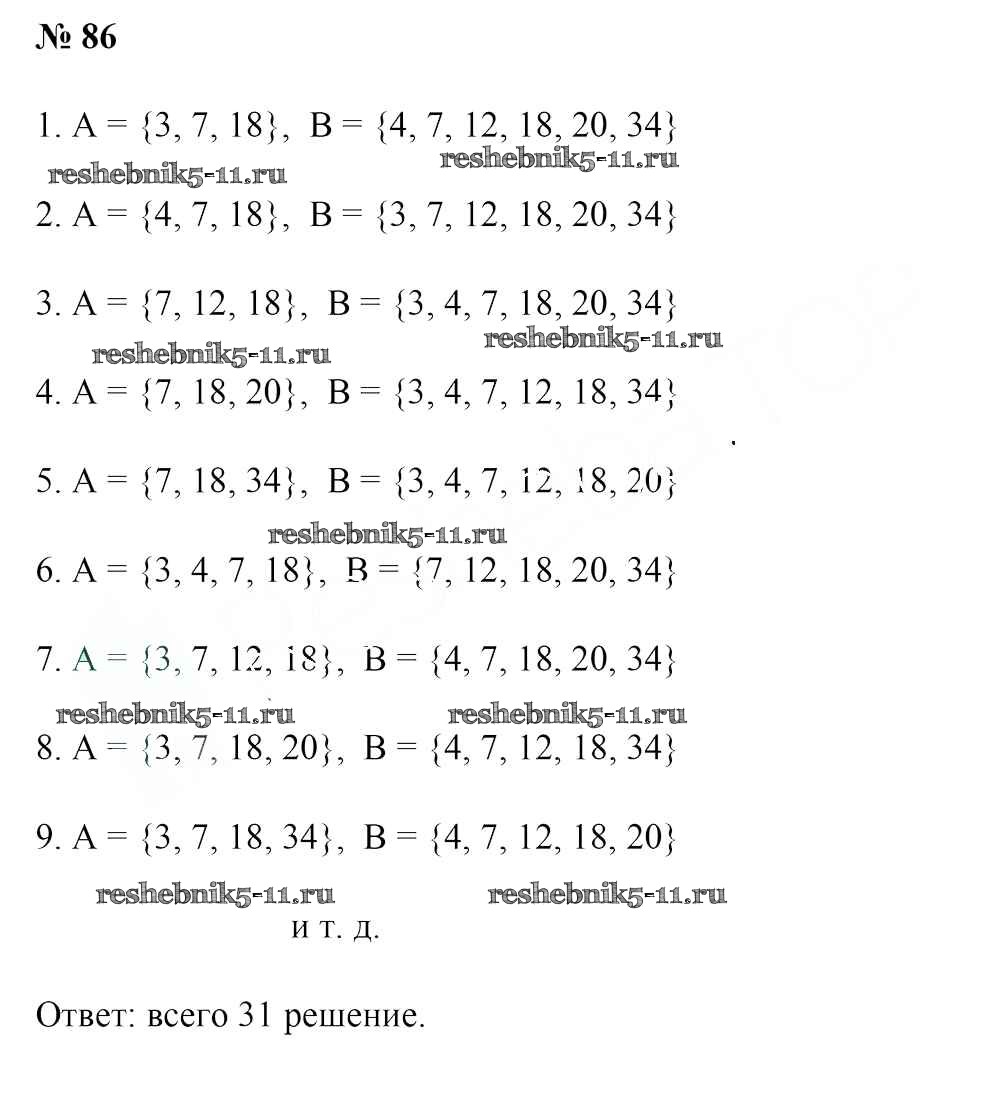 № 86

1. $A = \{3, 7, 18\}$, $B = \{4, 7, 12, 18, 20, 34\}$

reshebnik5-11.ru reshebnik5-11.ru

2. $A = \{4, 7, 18\}$, $B = \{3, 7, 12, 18, 20, 34\}$

3. $A = \{7, 12, 18\}$, $B = \{3, 4, 7, 18, 20, 34\}$

reshebnik5-11.ru reshebnik5-11.ru

4. $A = \{7, 18, 20\}$, $B = \{3, 4, 7, 12, 18, 34\}$

5. $A = \{7, 18, 34\}$, $B = \{3, 4, 7, 12, 18, 20\}$

reshebnik5-11.ru

6. $A = \{3, 4, 7, 18\}$, $B = \{7, 12, 18, 20, 34\}$

7. $A = \{3, 7, 12, 18\}$, $B = \{4, 7, 18, 20, 34\}$

reshebnik5-11.ru reshebnik5-11.ru

8. $A = \{3, 7, 18, 20\}$, $B = \{4, 7, 12, 18, 34\}$

9. $A = \{3, 7, 18, 34\}$, $B = \{4, 7, 12, 18, 20\}$

reshebnik5-11.ru reshebnik5-11.ru

и т. д.

Ответ: всего 31 решение.